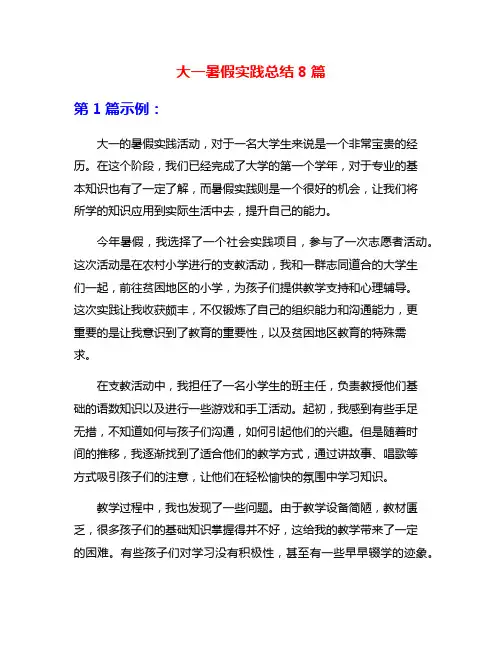 大一暑假实践总结 8 篇

第 1 篇示例：

大一的暑假实践活动，对于一名大学生来说是一个非常宝贵的经历。在这个阶段，我们已经完成了大学的第一个学年，对于专业的基本知识也有了一定了解，而暑假实践则是一个很好的机会，让我们将所学的知识应用到实际生活中去，提升自己的能力。

今年暑假，我选择了一个社会实践项目，参与了一次志愿者活动。这次活动是在农村小学进行的支教活动，我和一群志同道合的大学生们一起，前往贫困地区的小学，为孩子们提供教学支持和心理辅导。这次实践让我收获颇丰，不仅锻炼了自己的组织能力和沟通能力，更重要的是让我意识到了教育的重要性，以及贫困地区教育的特殊需求。

在支教活动中，我担任了一名小学生的班主任，负责教授他们基础的语数知识以及进行一些游戏和手工活动。起初，我感到有些手足无措，不知道如何与孩子们沟通，如何引起他们的兴趣。但是随着时间的推移，我逐渐找到了适合他们的教学方式，通过讲故事、唱歌等方式吸引孩子们的注意，让他们在轻松愉快的氛围中学习知识。

教学过程中，我也发现了一些问题。由于教学设备简陋，教材匮乏，很多孩子们的基础知识掌握得并不好，这给我的教学带来了一定的困难。有些孩子们对学习没有积极性，甚至有一些早早辍学的迹象。